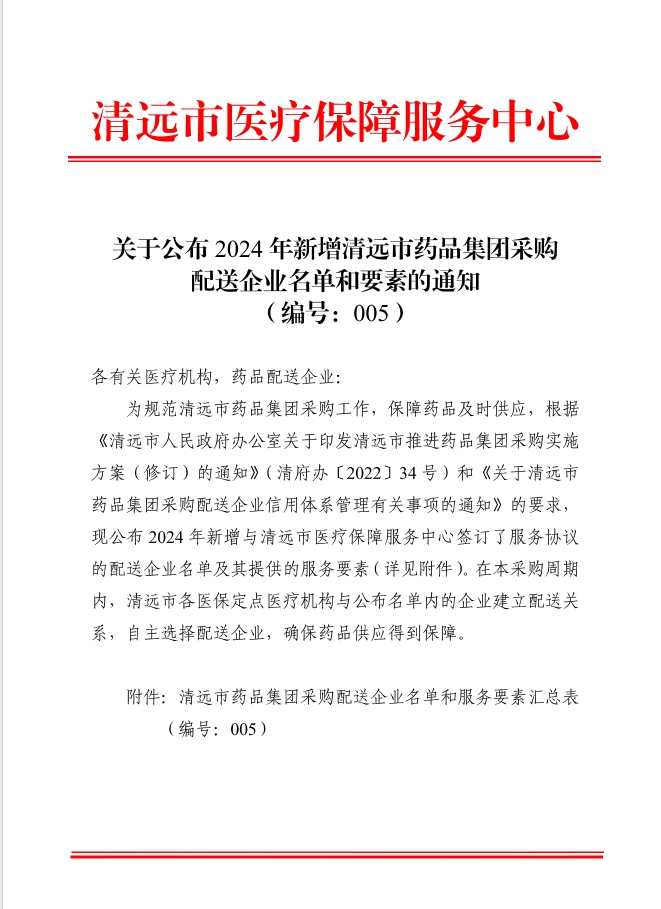 清远市医疗保障服务中心

关于公布 2024 年新增清远市药品集团采购配送企业名单和要素的通知
（编号：005）

各有关医疗机构，药品配送企业：

为规范清远市药品集团采购工作，保障药品及时供应，根据《清远市人民政府办公室关于印发清远市推进药品集团采购实施方案（修订）的通知》（清府办〔2022〕34 号）和《关于清远市药品集团采购配送企业信用体系管理有关事项的通知》的要求，现公布 2024 年新增与清远市医疗保障服务中心签订了服务协议的配送企业名单及其提供的服务要素（详见附件）。在本采购周期内，清远市各医保定点医疗机构与公布名单内的企业建立配送关系，自主选择配送企业，确保药品供应得到保障。

附件：清远市药品集团采购配送企业名单和服务要素汇总表（编号：005）